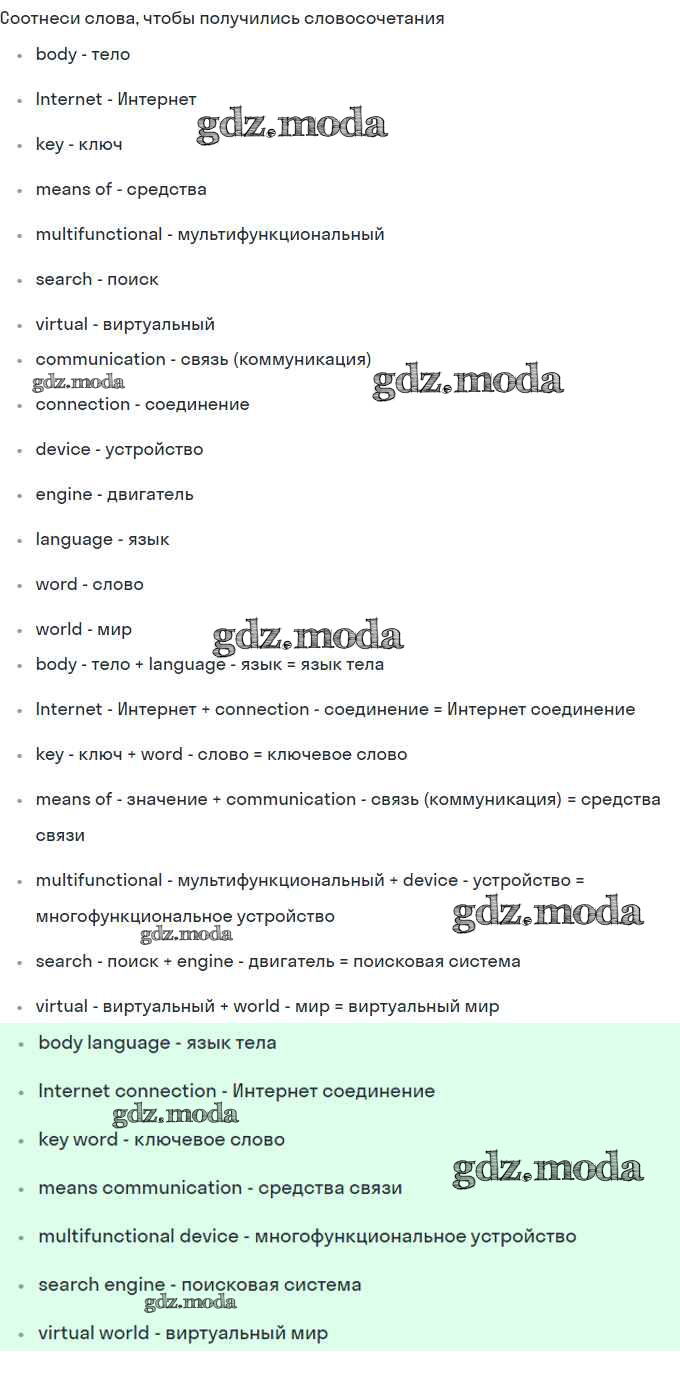 Соотнеси слова, чтобы получились словосочетания

• body - тело

• Internet - Интернет

• key - ключ

• means of - средства

• multifunctional - мультифункциональный

• search - поиск

• virtual - виртуальный

• communication - связь (коммуникация)

• connection - соединение

• device - устройство

• engine - двигатель

• language - язык

• word - слово

• world - мир

• body - тело + language - язык = язык тела

• Internet - Интернет + connection - соединение = Интернет соединение

• key - ключ + word - слово = ключевое слово

• means of - значение + communication - связь (коммуникация) = средства связи

• multifunctional - мультифункциональный + device - устройство = многофункциональное устройство

• search - поиск + engine - двигатель = поисковая система

• virtual - виртуальный + world - мир = виртуальный мир

• body language - язык тела

• Internet connection - Интернет соединение

• key word - ключевое слово

• means communication - средства связи

• multifunctional device - многофункциональное устройство

• search engine - поисковая система

• virtual world - виртуальный мир

gdz.moda